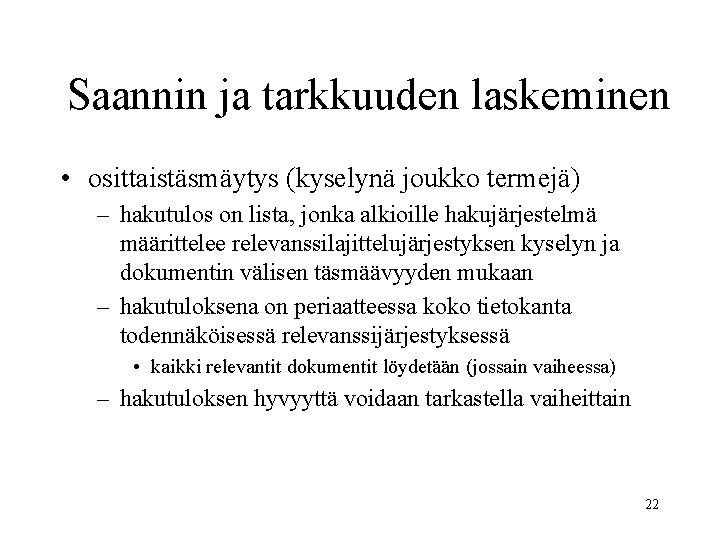 Saannin ja tarkkuuden laskeminen

• osittaistäsmäytys (kyselynä joukko termejä)
  – hakutulos on lista, jonka alkioille hakujärjestelmä määrittelee relevanssilajittelujärjestyksen kyselyn ja dokumentin välisen täsmäävyyden mukaan
  – hakutuloksena on periaatteessa koko tietokanta todennäköisessä relevanssijärjestyksessä
    • kaikki relevantit dokumentit löydetään (jossain vaiheessa)
  – hakutuloksen hyvyyttä voidaan tarkastella vaiheittain

22